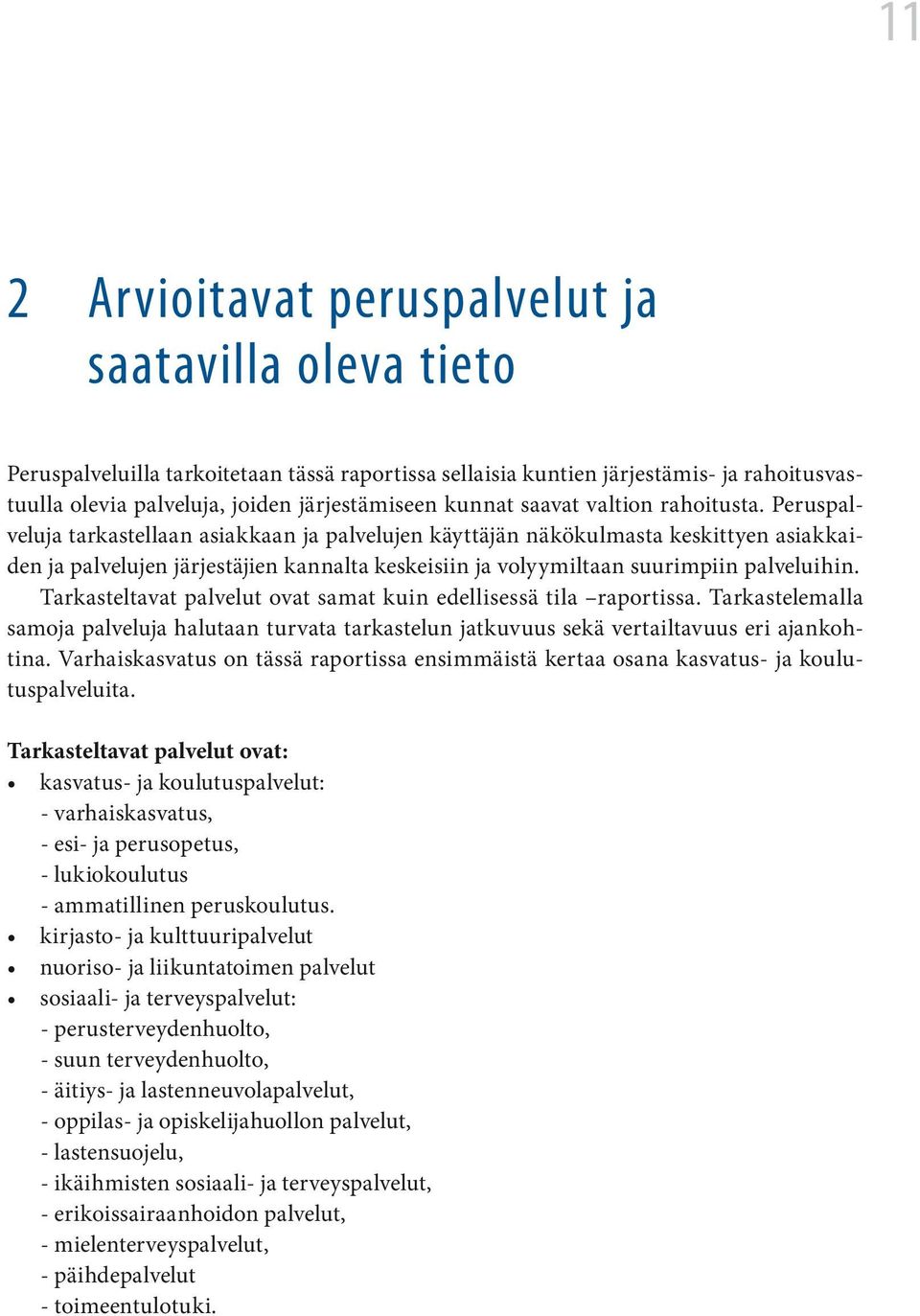 11

2 Arvioitavat peruspalvelut ja saatavilla oleva tieto

Peruspalveluilla tarkoitetaan tässä raportissa sellaisia kuntien järjestämis- ja rahoitusvastuulla olevia palveluja, joiden järjestämiseen kunnat saavat valtion rahoitusta. Peruspalveluja tarkastellaan asiakkaan ja palvelujen käyttäjän näkökulmasta keskittyen asiakkaiden ja palvelujen järjestäjien kannalta keskeisiin ja volyymiltaan suurimpiin palveluihin. Tarkasteltavat palvelut ovat samat kuin edellisessä tila –raportissa. Tarkastelemalla samoja palveluja halutaan turvata tarkastelun jatkuvuus sekä vertailtavuus eri ajankohtina. Varhaiskasvatus on tässä raportissa ensimmäistä kertaa osana kasvatus- ja koulutuspalveluita.

Tarkasteltavat palvelut ovat:
• kasvatus- ja koulutuspalvelut:
- varhaiskasvatus,
- esi- ja perusopetus,
- lukiokoulutus
- ammatillinen peruskoulutus.
• kirjasto- ja kulttuuripalvelut
• nuoriso- ja liikuntatoimen palvelut
• sosiaali- ja terveyspalvelut:
- perusterveydenhuolto,
- suun terveydenhuolto,
- äitiys- ja lastenneuvolapalvelut,
- oppilas- ja opiskelijahuollon palvelut,
- lastensuojelu,
- ikäihmisten sosiaali- ja terveyspalvelut,
- erikoissairaanhoidon palvelut,
- mielenterveyspalvelut,
- päihdepalvelut
- toimeentulotuki.